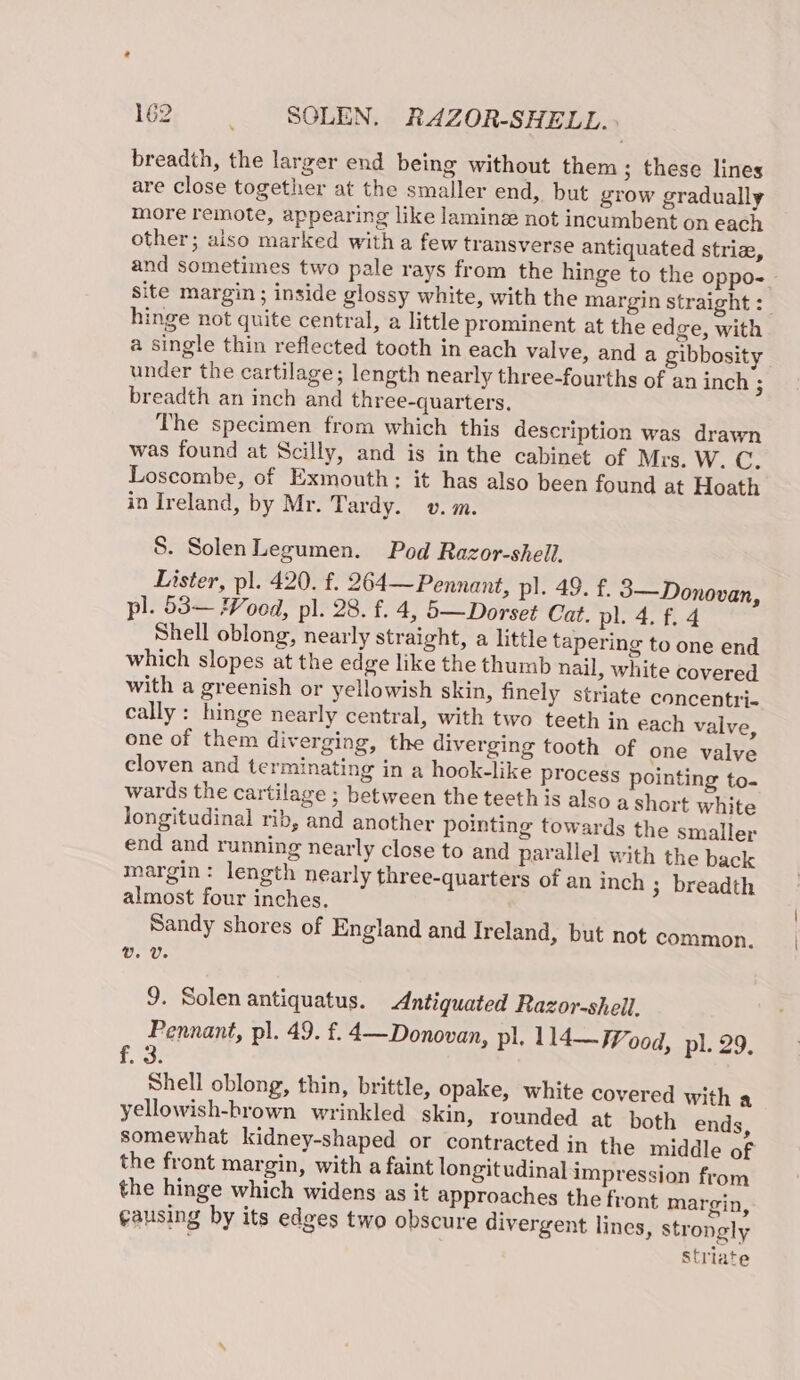 162 SOLEN. RAZOR-SHELL.

breadth, the larger end being without them; these lines are close together at the smaller end, but grow gradually more remote, appearing like laminæ not incumbent on each other; also marked with a few transverse antiquated striæ, and sometimes two pale rays from the hinge to the opposite margin; inside glossy white, with the margin straight: hinge not quite central, a little prominent at the edge, with a single thin reflected tooth in each valve, and a gibbosity under the cartilage; length nearly three-fourths of an inch; breadth an inch and three-quarters.

The specimen from which this description was drawn was found at Scilly, and is in the cabinet of Mrs. W. C. Loscombe, of Exmouth: it has also been found at Hoath in Ireland, by Mr. Tardy. v. m.

8. Solen Legumen. Pod Razor-shell.

Lister, pl. 420. f. 264—Pennant, pl. 49. f. 3—Donovan, pl. 53—Wood, pl. 28. f. 4, 5—Dorset Cat. pl. 4. f. 4

Shell oblong, nearly straight, a little tapering to one end which slopes at the edge like the thumb nail, white covered with a greenish or yellowish skin, finely striate concentrically: hinge nearly central, with two teeth in each valve, one of them diverging, the diverging tooth of one valve cloven and terminating in a hook-like process pointing towards the cartilage; between the teeth is also a short white longitudinal rib, and another pointing towards the smaller end and running nearly close to and parallel with the back margin: length nearly three-quarters of an inch; breadth almost four inches.

Sandy shores of England and Ireland, but not common. v. v.

9. Solen antiquatus. Antiquated Razor-shell.

Pennant, pl. 49. f. 4—Donovan, pl. 114—Wood, pl. 29. f. 3.

Shell oblong, thin, brittle, opake, white covered with a yellowish-brown wrinkled skin, rounded at both ends, somewhat kidney-shaped or contracted in the middle of the front margin, with a faint longitudinal impression from the hinge which widens as it approaches the front margin, causing by its edges two obscure divergent lines, strongly striate